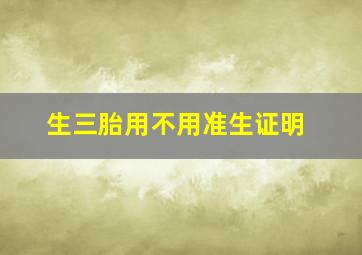 生三胎用不用准生证明